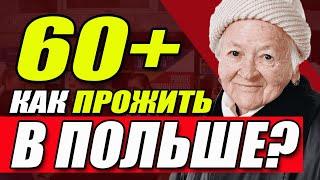 60+
КАК ПРОЖИТЬ
В ПОЛЬШЕ?